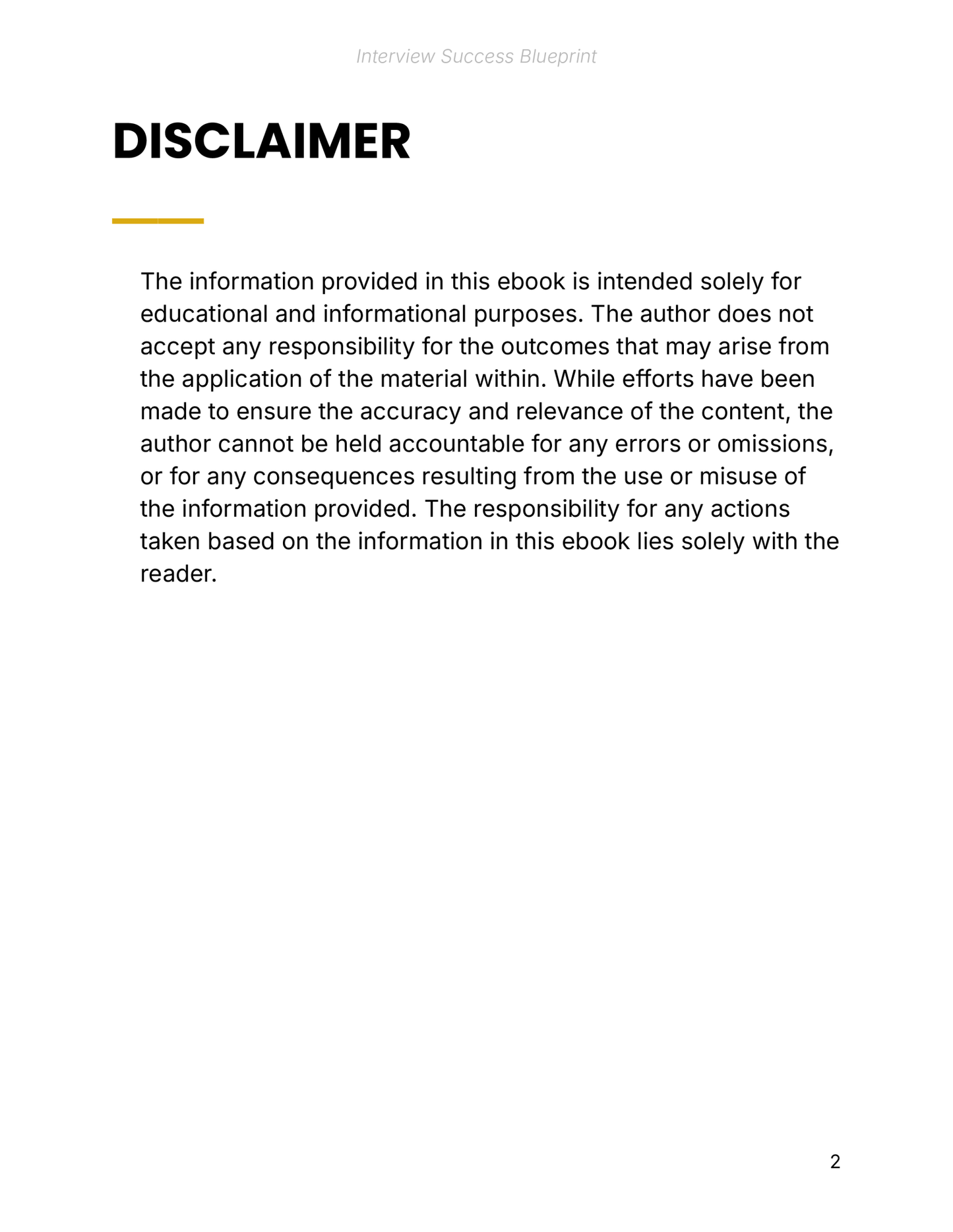 Interview Success Blueprint

DISCLAIMER

The information provided in this ebook is intended solely for educational and informational purposes. The author does not accept any responsibility for the outcomes that may arise from the application of the material within. While efforts have been made to ensure the accuracy and relevance of the content, the author cannot be held accountable for any errors or omissions, or for any consequences resulting from the use or misuse of the information provided. The responsibility for any actions taken based on the information in this ebook lies solely with the reader.

2